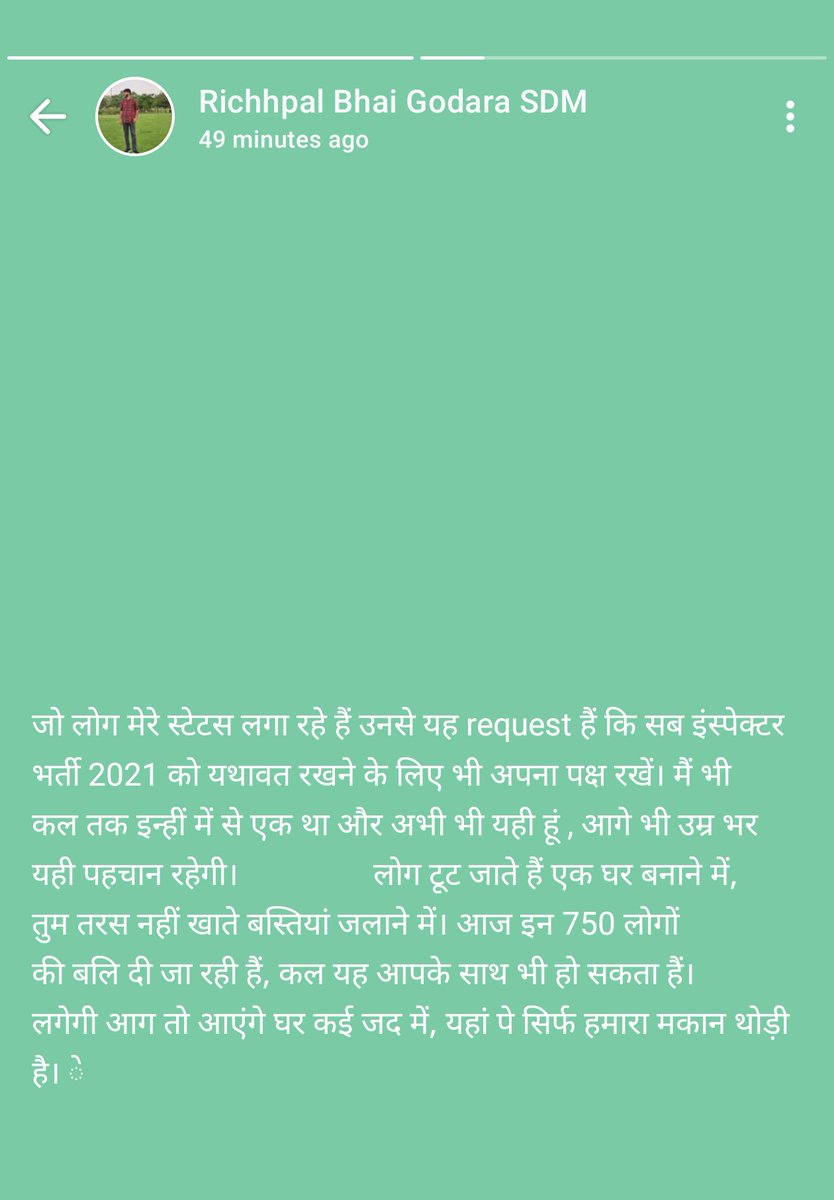 Richhpal Bhai Godara SDM
49 minutes ago

जो लोग मेरे स्टेटस लगा रहे हैं उनसे यह request हैं कि सब इंस्पेक्टर भर्ती 2021 को यथावत रखने के लिए भी अपना पक्ष रखें। मैं भी कल तक इन्हीं में से एक था और अभी भी यही हूं , आगे भी उम्र भर यही पहचान रहेगी। लोग टूट जाते हैं एक घर बनाने में, तुम तरस नहीं खाते बस्तियां जलाने में। आज इन 750 लोगों की बलि दी जा रही हैं, कल यह आपके साथ भी हो सकता हैं। लगेगी आग तो आएंगे घर कई जद में, यहां पे सिर्फ हमारा मकान थोड़ी है।